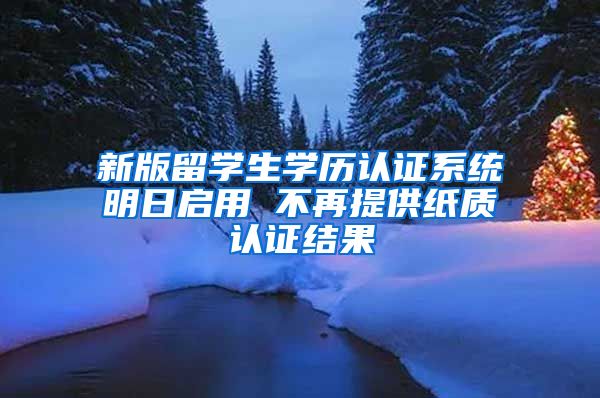 新版留学生学历认证系统明日启用 不再提供纸质认证结果